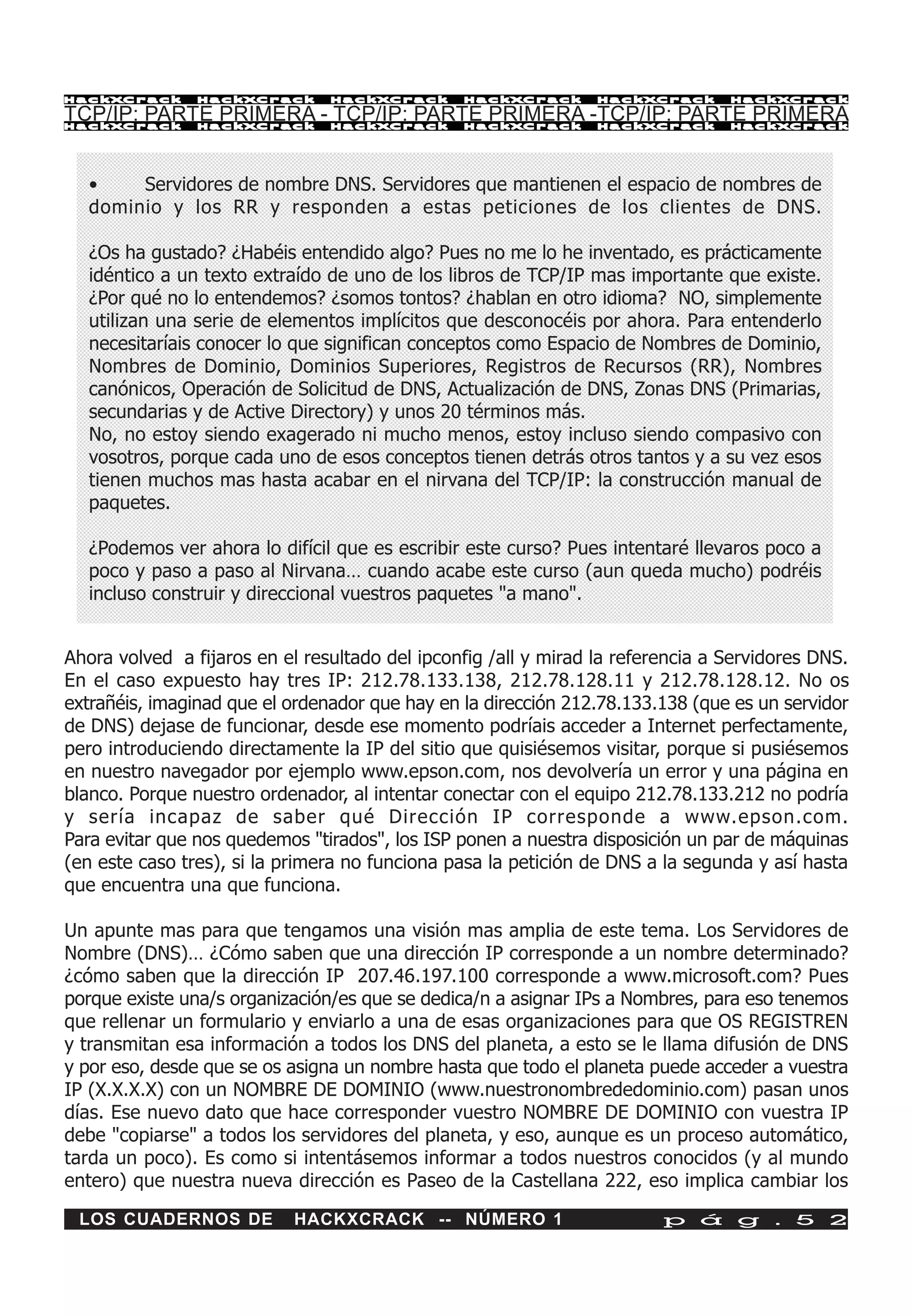 HackXCrack HackXCrack HackXCrack HackXCrack HackXCrack HackXCrack
TCP/IP: PARTE PRIMERA - TCP/IP: PARTE PRIMERA -TCP/IP: PARTE PRIMERA
HackXCrack HackXCrack HackXCrack HackXCrack HackXCrack HackXCrack

• Servidores de nombre DNS. Servidores que mantienen el espacio de nombres de dominio y los RR y responden a estas peticiones de los clientes de DNS.

¿Os ha gustado? ¿Habéis entendido algo? Pues no me lo he inventado, es prácticamente idéntico a un texto extraído de uno de los libros de TCP/IP mas importante que existe. ¿Por qué no lo entendemos? ¿somos tontos? ¿hablan en otro idioma? NO, simplemente utilizan una serie de elementos implícitos que desconocéis por ahora. Para entenderlo necesitaríais conocer lo que significan conceptos como Espacio de Nombres de Dominio, Nombres de Dominio, Dominios Superiores, Registros de Recursos (RR), Nombres canónicos, Operación de Solicitud de DNS, Actualización de DNS, Zonas DNS (Primarias, secundarias y de Active Directory) y unos 20 términos más.
No, no estoy siendo exagerado ni mucho menos, estoy incluso siendo compasivo con vosotros, porque cada uno de esos conceptos tienen detrás otros tantos y a su vez esos tienen muchos mas hasta acabar en el nirvana del TCP/IP: la construcción manual de paquetes.

¿Podemos ver ahora lo difícil que es escribir este curso? Pues intentaré llevaros poco a poco y paso a paso al Nirvana… cuando acabe este curso (aun queda mucho) podréis incluso construir y direccional vuestros paquetes "a mano".

Ahora volved a fijaros en el resultado del ipconfig /all y mirad la referencia a Servidores DNS. En el caso expuesto hay tres IP: 212.78.133.138, 212.78.128.11 y 212.78.128.12. No os extrañéis, imaginad que el ordenador que hay en la dirección 212.78.133.138 (que es un servidor de DNS) dejase de funcionar, desde ese momento podríais acceder a Internet perfectamente, pero introduciendo directamente la IP del sitio que quisiésemos visitar, porque si pusiésemos en nuestro navegador por ejemplo www.epson.com, nos devolvería un error y una página en blanco. Porque nuestro ordenador, al intentar conectar con el equipo 212.78.133.212 no podría y sería incapaz de saber qué Dirección IP corresponde a www.epson.com.
Para evitar que nos quedemos "tirados", los ISP ponen a nuestra disposición un par de máquinas (en este caso tres), si la primera no funciona pasa la petición de DNS a la segunda y así hasta que encuentra una que funciona.

Un apunte mas para que tengamos una visión mas amplia de este tema. Los Servidores de Nombre (DNS)… ¿Cómo saben que una dirección IP corresponde a un nombre determinado? ¿cómo saben que la dirección IP 207.46.197.100 corresponde a www.microsoft.com? Pues porque existe una/s organización/es que se dedica/n a asignar IPs a Nombres, para eso tenemos que rellenar un formulario y enviarlo a una de esas organizaciones para que OS REGISTREN y transmitan esa información a todos los DNS del planeta, a esto se le llama difusión de DNS y por eso, desde que se os asigna un nombre hasta que todo el planeta puede acceder a vuestra IP (X.X.X.X) con un NOMBRE DE DOMINIO (www.nuestronombrededominio.com) pasan unos días. Ese nuevo dato que hace corresponder vuestro NOMBRE DE DOMINIO con vuestra IP debe "copiarse" a todos los servidores del planeta, y eso, aunque es un proceso automático, tarda un poco). Es como si intentásemos informar a todos nuestros conocidos (y al mundo entero) que nuestra nueva dirección es Paseo de la Castellana 222, eso implica cambiar los

LOS CUADERNOS DE HACKXCRACK -- NÚMERO 1 pág. 52